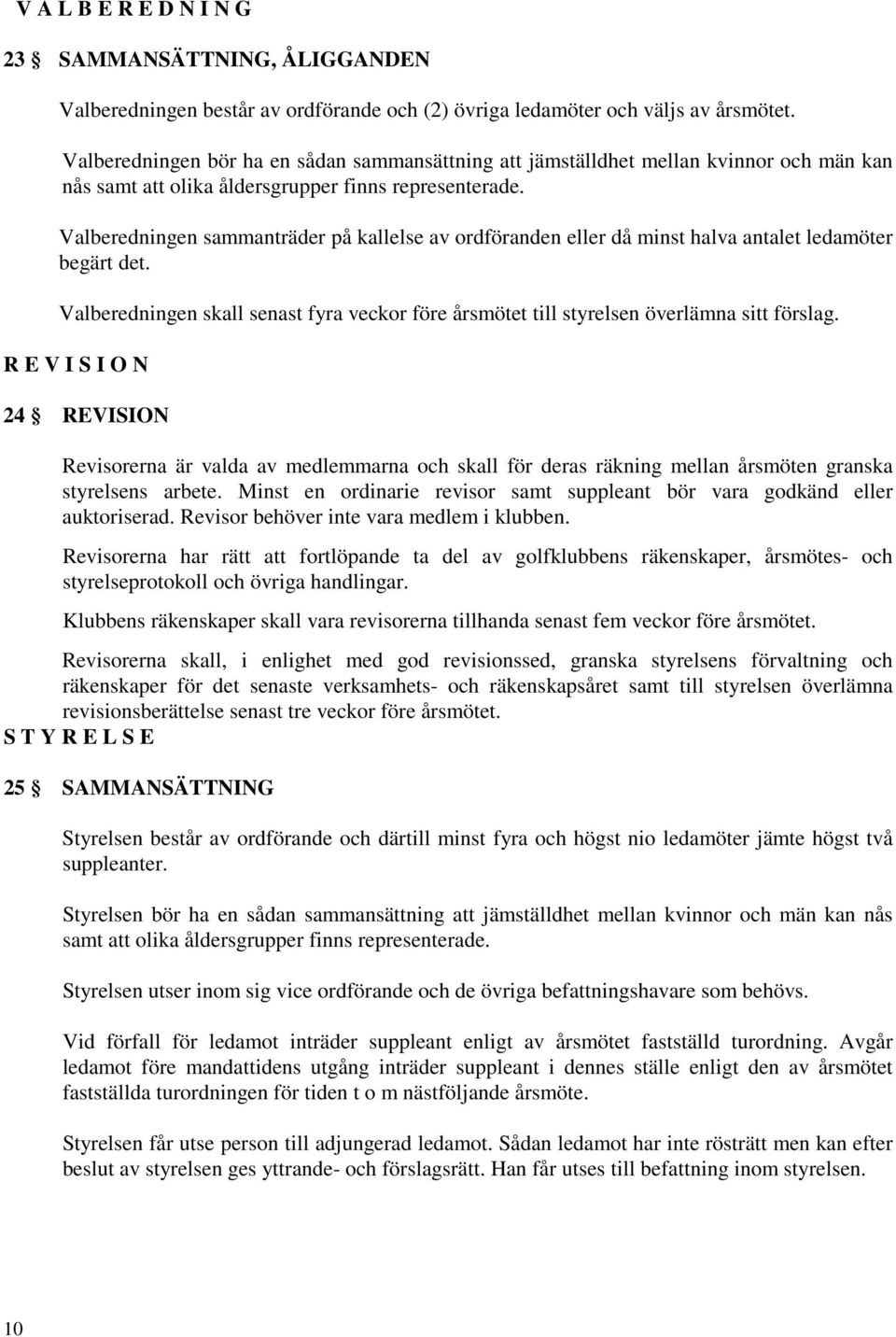 V A L B E R E D N I N G

23 § SAMMANSÄTTNING, ÅLIGGANDEN

Valberedningen består av ordförande och (2) övriga ledamöter och väljs av årsmötet.

Valberedningen bör ha en sådan sammansättning att jämställdhet mellan kvinnor och män kan nås samt att olika åldersgrupper finns representerade.

Valberedningen sammanträder på kallelse av ordföranden eller då minst halva antalet ledamöter begärt det.

Valberedningen skall senast fyra veckor före årsmötet till styrelsen överlämna sitt förslag.

R E V I S I O N

24 § REVISION

Revisorerna är valda av medlemmarna och skall för deras räkning mellan årsmöten granska styrelsens arbete. Minst en ordinarie revisor samt suppleant bör vara godkänd eller auktoriserad. Revisor behöver inte vara medlem i klubben.

Revisorerna har rätt att fortlöpande ta del av golfklubbens räkenskaper, årsmötes- och styrelseprotokoll och övriga handlingar.

Klubbens räkenskaper skall vara revisorerna tillhanda senast fem veckor före årsmötet.

Revisorerna skall, i enlighet med god revisionssed, granska styrelsens förvaltning och räkenskaper för det senaste verksamhets- och räkenskapsåret samt till styrelsen överlämna revisionsberättelse senast tre veckor före årsmötet.

S T Y R E L S E

25 § SAMMANSÄTTNING

Styrelsen består av ordförande och därtill minst fyra och högst nio ledamöter jämte högst två suppleanter.

Styrelsen bör ha en sådan sammansättning att jämställdhet mellan kvinnor och män kan nås samt att olika åldersgrupper finns representerade.

Styrelsen utser inom sig vice ordförande och de övriga befattningshavare som behövs.

Vid förfall för ledamot inträder suppleant enligt av årsmötet fastställd turordning. Avgår ledamot före mandattidens utgång inträder suppleant i dennes ställe enligt den av årsmötet fastställda turordningen för tiden t o m nästföljande årsmöte.

Styrelsen får utse person till adjungerad ledamot. Sådan ledamot har inte rösträtt men kan efter beslut av styrelsen ges yttrande- och förslagsrätt. Han får utses till befattning inom styrelsen.

10